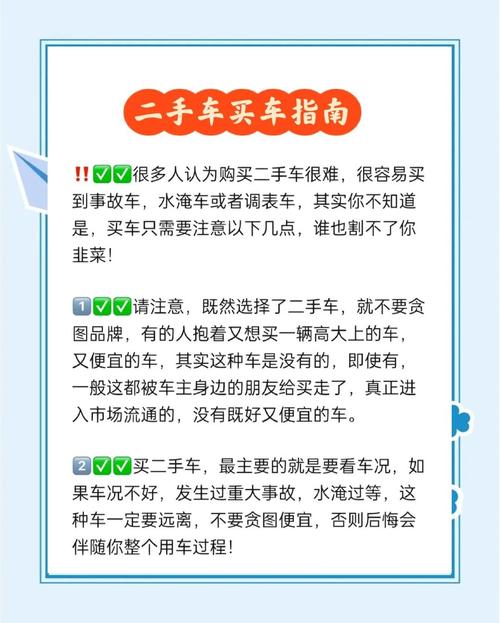 二手车买车指南

‼️✅✅很多人认为购买二手车很难，很容易买到事故车，水淹车或者调表车，其实你不知道是，买车只需要注意以下几点，谁也割不了你韭菜！

1️⃣✅✅请注意，既然选择了二手车，就不要贪图品牌，有的人抱着又想买一辆高大上的车，又便宜的车，其实这种车是没有的，即使有，一般这都被车主身边的朋友给买走了，真正进入市场流通的，没有既好又便宜的车。

2️⃣✅✅买二手车，最主要的就是要看车况，如果车况不好，发生过重大事故，水淹过等，这种车一定要远离，不要贪图便宜，否则后悔会伴随你整个用车过程！